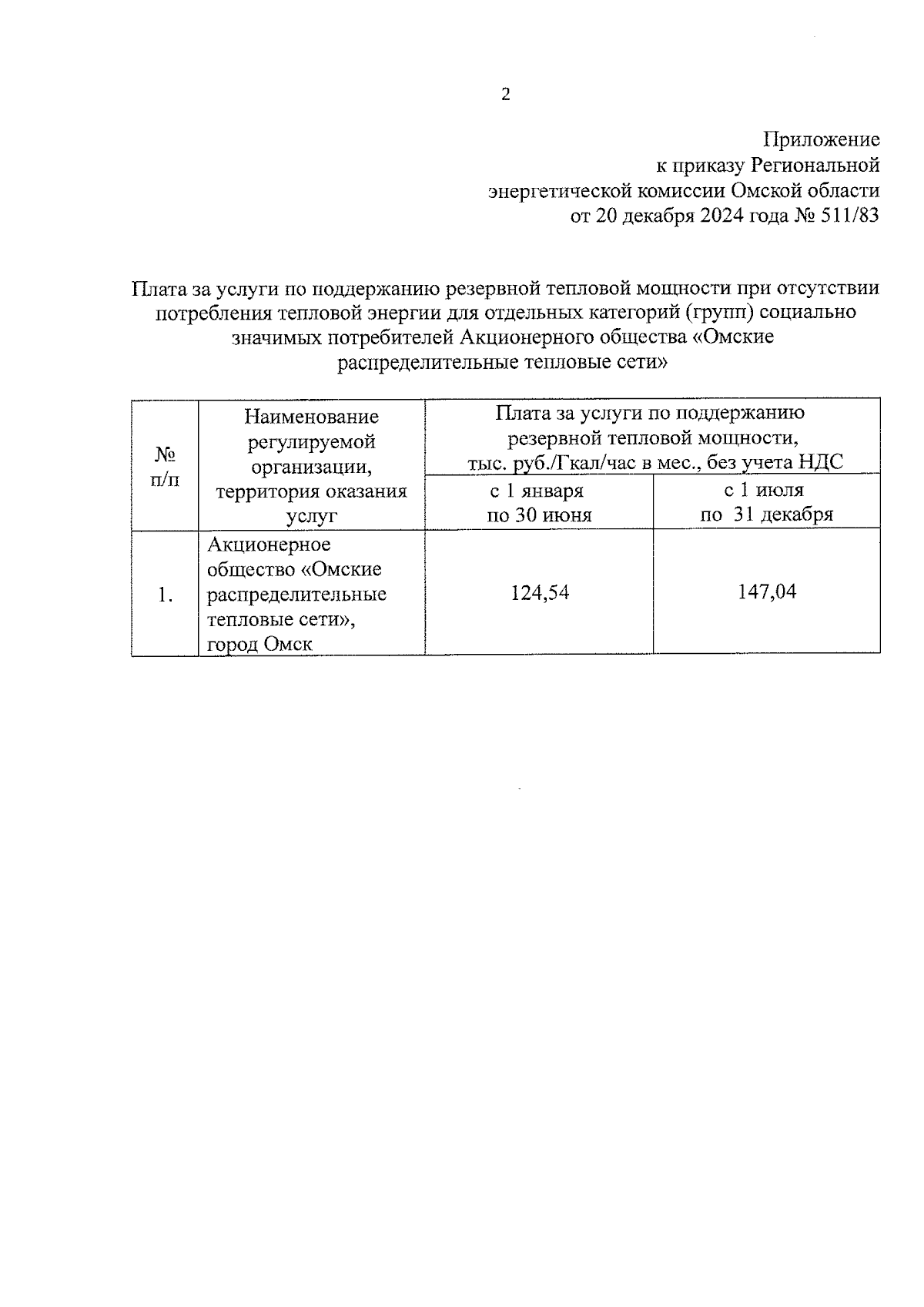 2

Приложение
к приказу Региональной
энергетической комиссии Омской области
от 20 декабря 2024 года № 511/83

Плата за услуги по поддержанию резервной тепловой мощности при отсутствии потребления тепловой энергии для отдельных категорий (групп) социально значимых потребителей Акционерного общества «Омские распределительные тепловые сети»

| № п/п | Наименование регулируемой организации, территория оказания услуг | Плата за услуги по поддержанию резервной тепловой мощности, тыс. руб./Гкал/час в мес., без учета НДС | |
|---|---|---|---|
| | | с 1 января по 30 июня | с 1 июля по 31 декабря |
| 1. | Акционерное общество «Омские распределительные тепловые сети», город Омск | 124,54 | 147,04 |